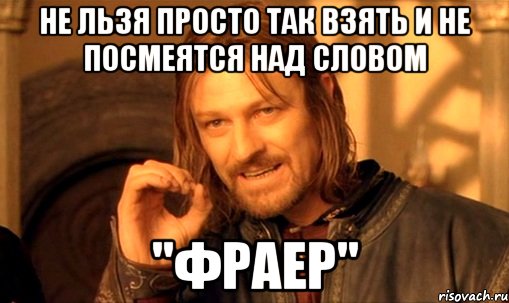 НЕ ЛЬЗЯ ПРОСТО ТАК ВЗЯТЬ И НЕ ПОСМЕЯТСЯ НАД СЛОВОМ

"ФРАЕР"

risovach.ru